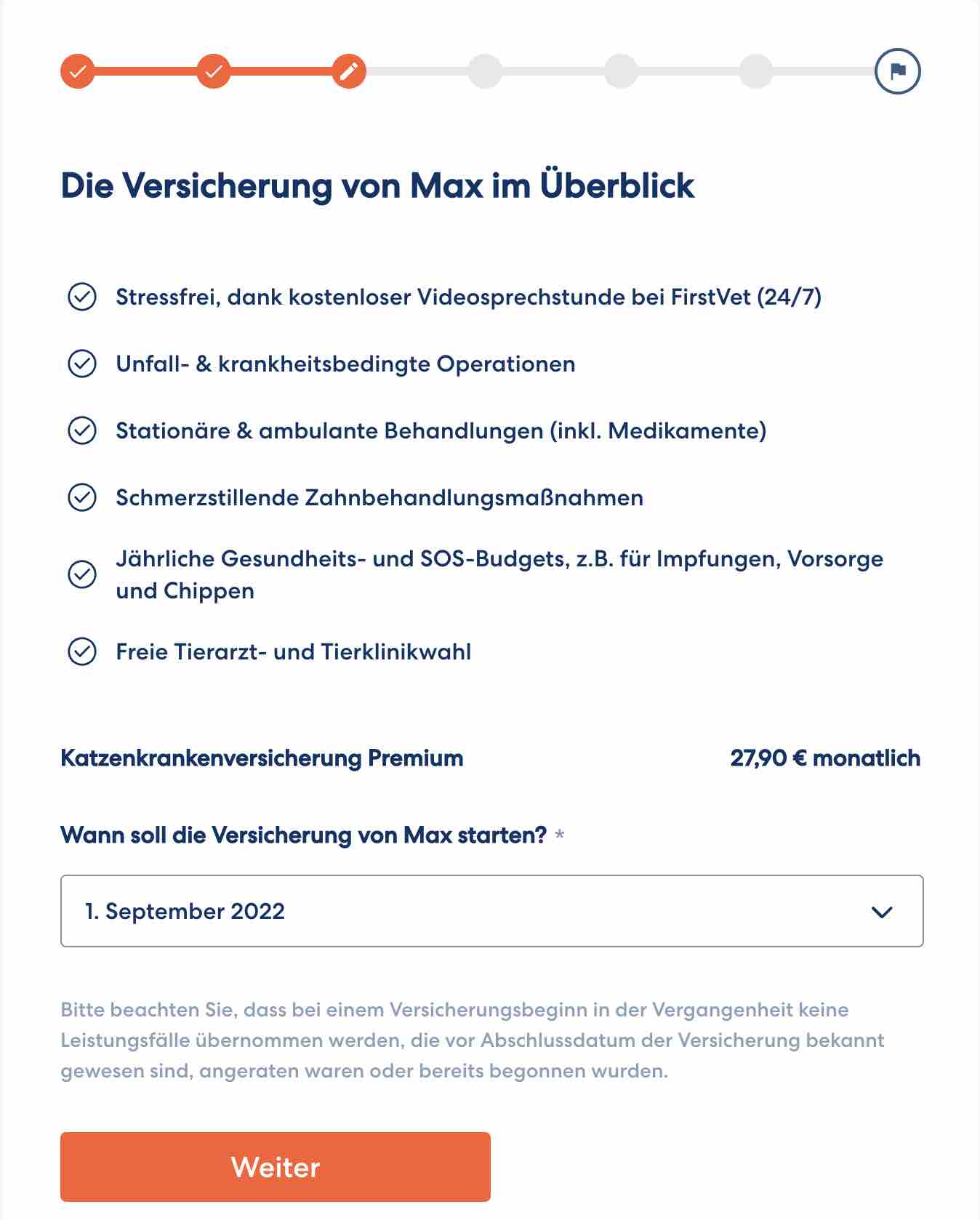 Die Versicherung von Max im Überblick

Stressfrei, dank kostenloser Videosprechstunde bei FirstVet (24/7)

Unfall- & krankheitsbedingte Operationen

Stationäre & ambulante Behandlungen (inkl. Medikamente)

Schmerzstillende Zahnbehandlungsmaßnahmen

Jährliche Gesundheits- und SOS-Budgets, z.B. für Impfungen, Vorsorge und Chippen

Freie Tierarzt- und Tierklinikwahl

Katzenkrankenversicherung Premium

27,90 € monatlich

Wann soll die Versicherung von Max starten? *

1. September 2022

Bitte beachten Sie, dass bei einem Versicherungsbeginn in der Vergangenheit keine Leistungsfälle übernommen werden, die vor Abschlussdatum der Versicherung bekannt gewesen sind, angeraten waren oder bereits begonnen wurden.

Weiter